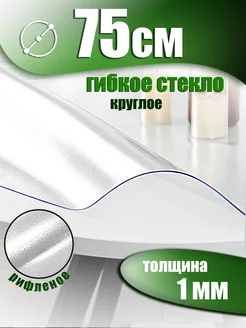 75см

гибкое стекло
круглое

рифленое

толщина
1 мм